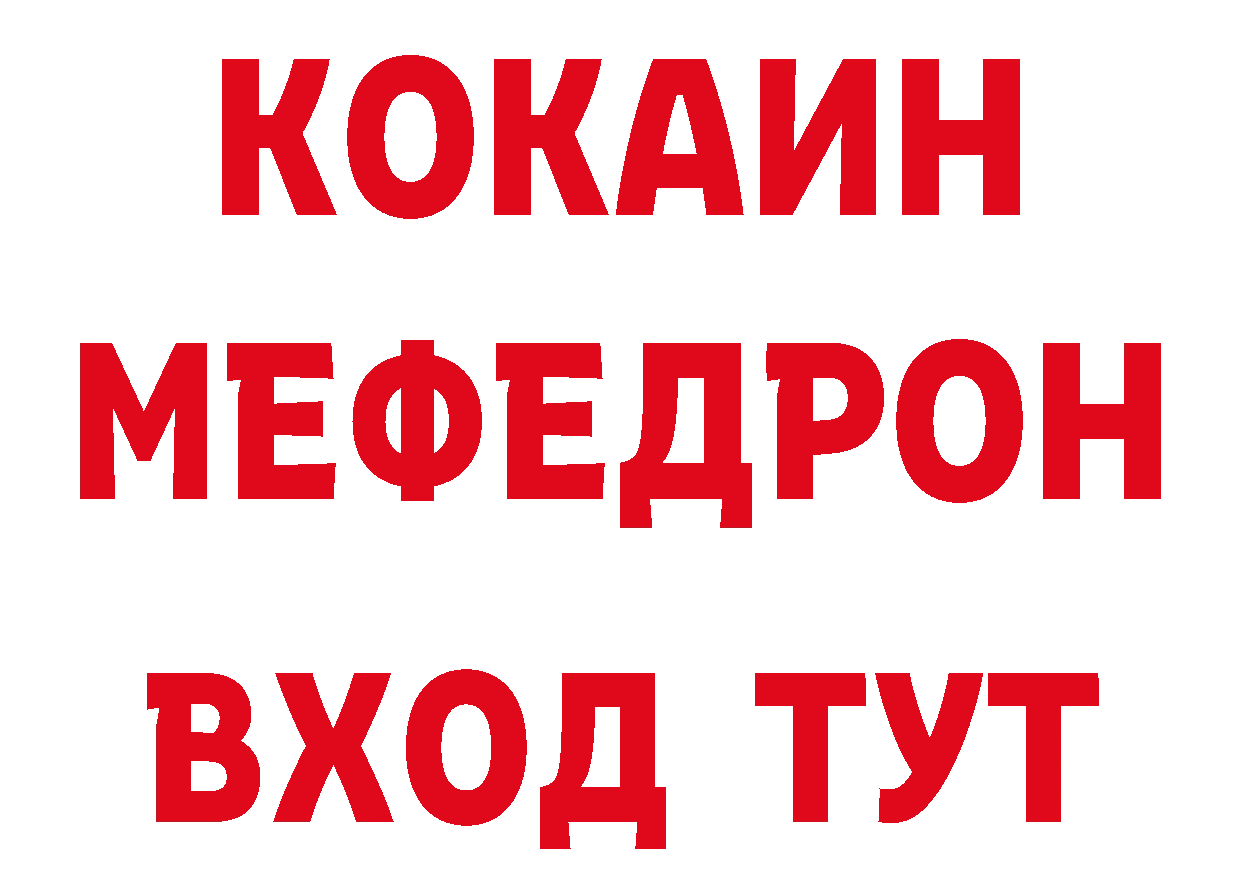 КОКАИН
МЕФЕДРОН
ВХОД ТУТ